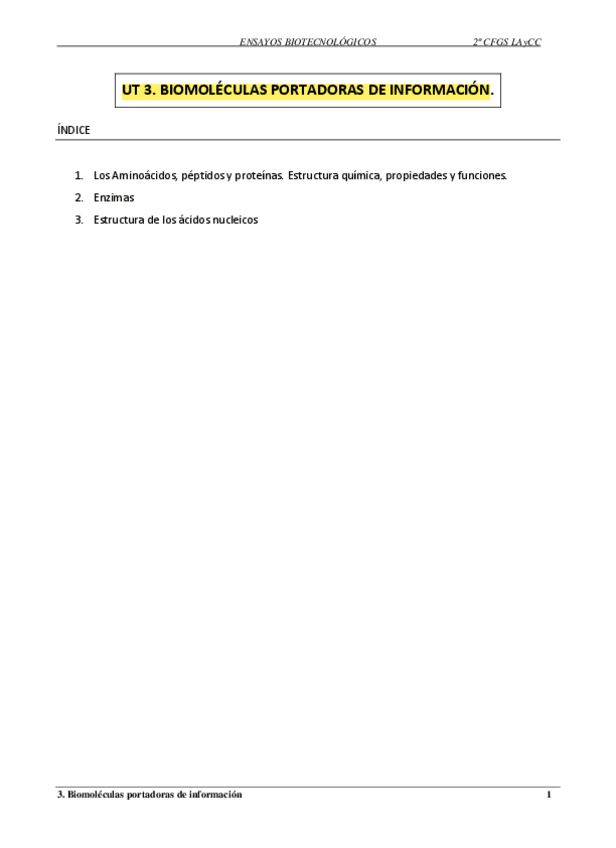 ENSAYOS BIOTECNOLÓGICOS 2º CFGS LAyCC

UT 3. BIOMOLÉCULAS PORTADORAS DE INFORMACIÓN.

ÍNDICE

1. Los Aminoácidos, péptidos y proteínas. Estructura química, propiedades y funciones.
2. Enzimas
3. Estructura de los ácidos nucleicos

3. Biomoléculas portadoras de información 1